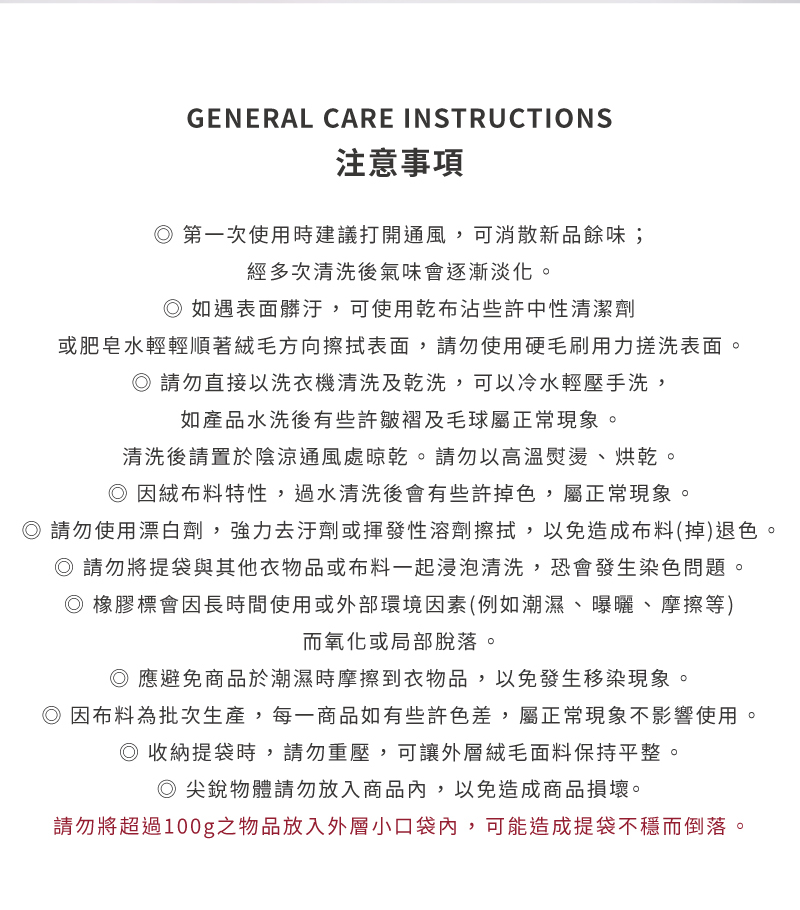 GENERAL CARE INSTRUCTIONS
注意事項

◎ 第一次使用時建議打開通風，可消散新品餘味；
經多次清洗後氣味會逐漸淡化。
◎ 如遇表面髒汙，可使用乾布沾些許中性清潔劑
或肥皂水輕輕順著絨毛方向擦拭表面，請勿使用硬毛刷用力搓洗表面。
◎ 請勿直接以洗衣機清洗及乾洗，可以冷水輕壓手洗，
如產品水洗後有些許皺褶及毛球屬正常現象。
清洗後請置於陰涼通風處晾乾。請勿以高溫熨燙、烘乾。
◎ 因絨布料特性，過水清洗後會有些許掉色，屬正常現象。
◎ 請勿使用漂白劑，強力去汙劑或揮發性溶劑擦拭，以免造成布料(掉)退色。
◎ 請勿將提袋與其他衣物品或布料一起浸泡清洗，恐會發生染色問題。
◎ 橡膠標會因長時間使用或外部環境因素(例如潮濕、曝曬、摩擦等)
而氧化或局部脫落。
◎ 應避免商品於潮濕時摩擦到衣物品，以免發生移染現象。
◎ 因布料為批次生產，每一商品如有些許色差，屬正常現象不影響使用。
◎ 收納提袋時，請勿重壓，可讓外層絨毛面料保持平整。
◎ 尖銳物體請勿放入商品內，以免造成商品損壞。
請勿將超過100g之物品放入外層小口袋內，可能造成提袋不穩而倒落。